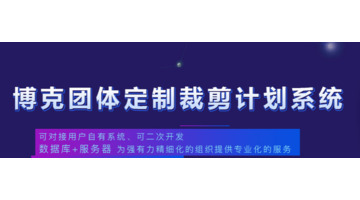 博克团体定制裁剪计划系统

可对接用户自有系统、可二次开发
数据库+服务器 为强有力精细化的组织提供专业化的服务